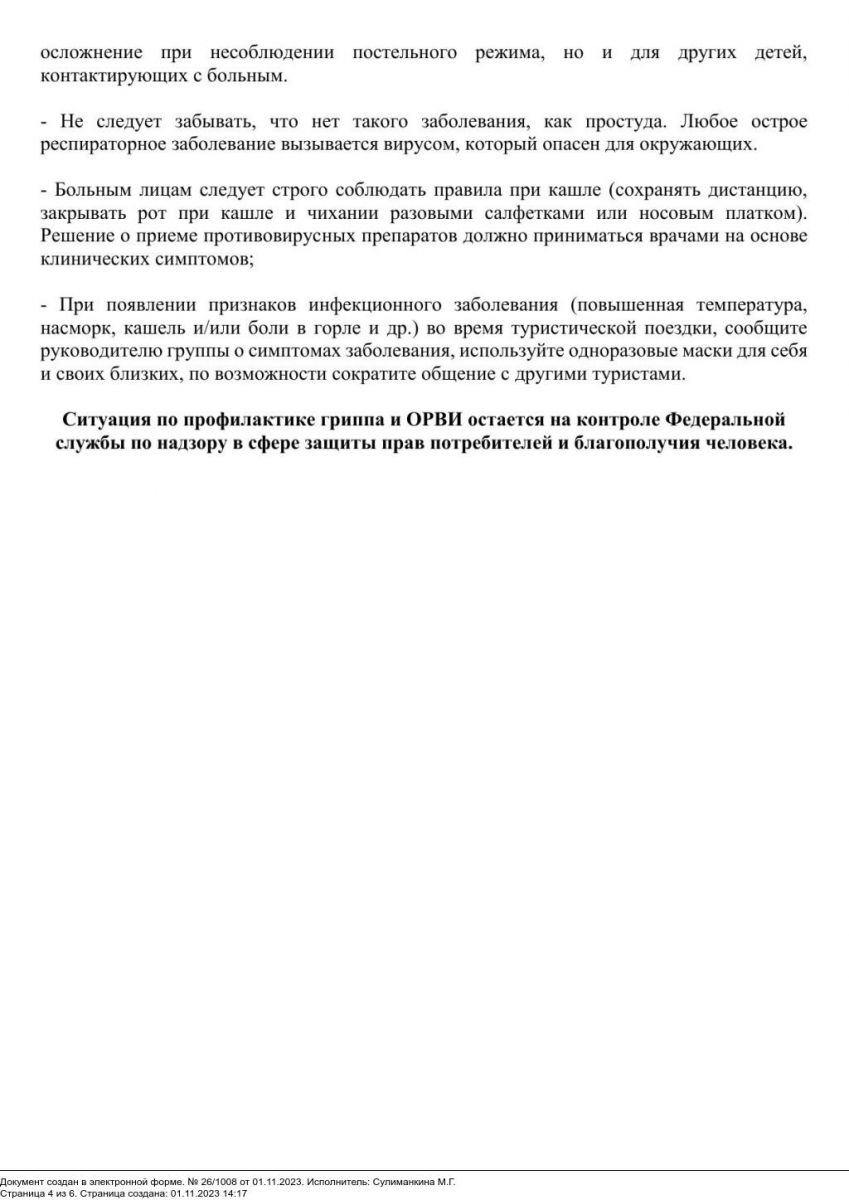 осложнение при несоблюдении постельного режима, но и для других детей, контактирующих с больным.

- Не следует забывать, что нет такого заболевания, как простуда. Любое острое респираторное заболевание вызывается вирусом, который опасен для окружающих.

- Больным лицам следует строго соблюдать правила при кашле (сохранять дистанцию, закрывать рот при кашле и чихании разовыми салфетками или носовым платком). Решение о приеме противовирусных препаратов должно приниматься врачами на основе клинических симптомов;

- При появлении признаков инфекционного заболевания (повышенная температура, насморк, кашель и/или боли в горле и др.) во время туристической поездки, сообщите руководителю группы о симптомах заболевания, используйте одноразовые маски для себя и своих близких, по возможности сократите общение с другими туристами.

Ситуация по профилактике гриппа и ОРВИ остается на контроле Федеральной службы по надзору в сфере защиты прав потребителей и благополучия человека.

Документ создан в электронной форме. № 26/1008 от 01.11.2023. Исполнитель: Сулиманкина М.Г.
Страница 4 из 6. Страница создана: 01.11.2023 14:17